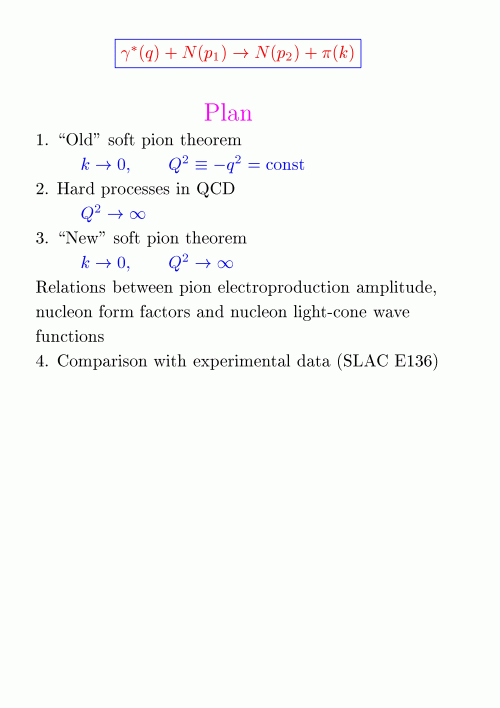 $\gamma^*(q) + N(p_1) \to N(p_2) + \pi(k)$

Plan

1. “Old” soft pion theorem
$k \to 0, \qquad Q^2 \equiv -q^2 = \text{const}$

2. Hard processes in QCD
$Q^2 \to \infty$

3. “New” soft pion theorem
$k \to 0, \qquad Q^2 \to \infty$

Relations between pion electroproduction amplitude, nucleon form factors and nucleon light-cone wave functions

4. Comparison with experimental data (SLAC E136)